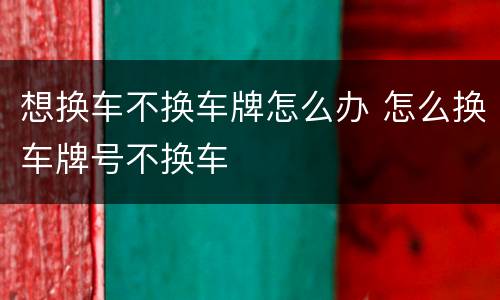 想换车不换车牌怎么办 怎么换车牌号不换车